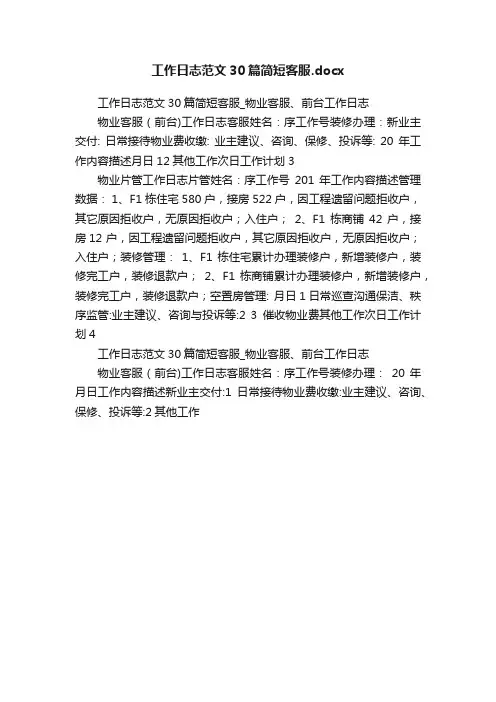 工作日志范文30篇简短客服.docx

工作日志范文30篇简短客服_物业客服、前台工作日志

物业客服（前台)工作日志客服姓名：序工作号装修办理：新业主交付: 日常接待物业费收缴: 业主建议、咨询、保修、投诉等: 20 年工作内容描述月日 12 其他工作次日工作计划 3

物业片管工作日志片管姓名：序工作号 201 年工作内容描述管理数据： 1、F1 栋住宅 580 户，接房 522 户，因工程遗留问题拒收户，其它原因拒收户，无原因拒收户；入住户； 2、F1 栋商铺 42 户，接房 12 户，因工程遗留问题拒收户，其它原因拒收户，无原因拒收户；入住户；装修管理： 1、F1 栋住宅累计办理装修户，新增装修户，装修完工户，装修退款户； 2、F1 栋商铺累计办理装修户，新增装修户，装修完工户，装修退款户；空置房管理: 月日 1 日常巡查沟通保洁、秩序监管:业主建议、咨询与投诉等:2 3 催收物业费其他工作次日工作计划 4

工作日志范文30篇简短客服_物业客服、前台工作日志

物业客服（前台)工作日志客服姓名：序工作号装修办理： 20 年月日工作内容描述新业主交付:1 日常接待物业费收缴:业主建议、咨询、保修、投诉等:2 其他工作